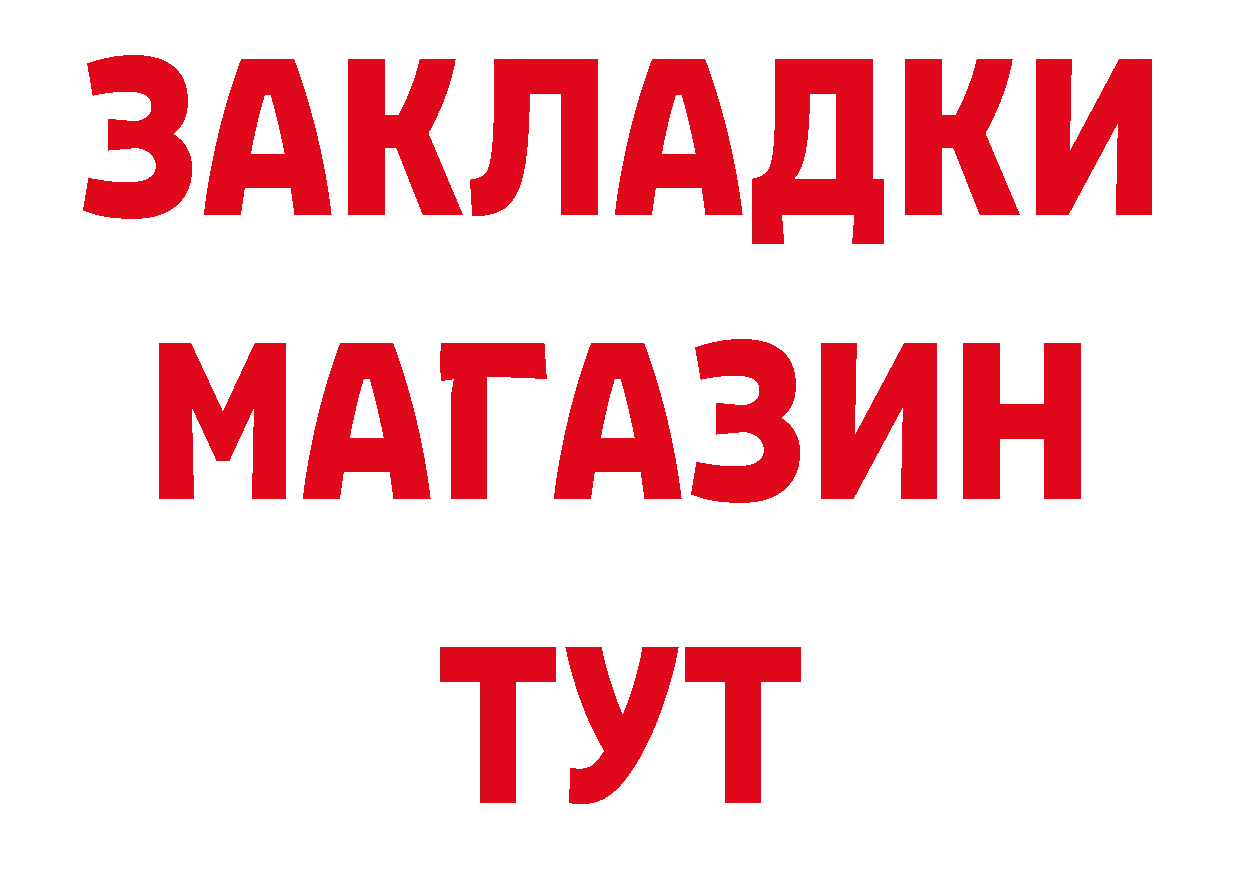 ЗАКЛАДКИ
МАГАЗИН
ТУТ